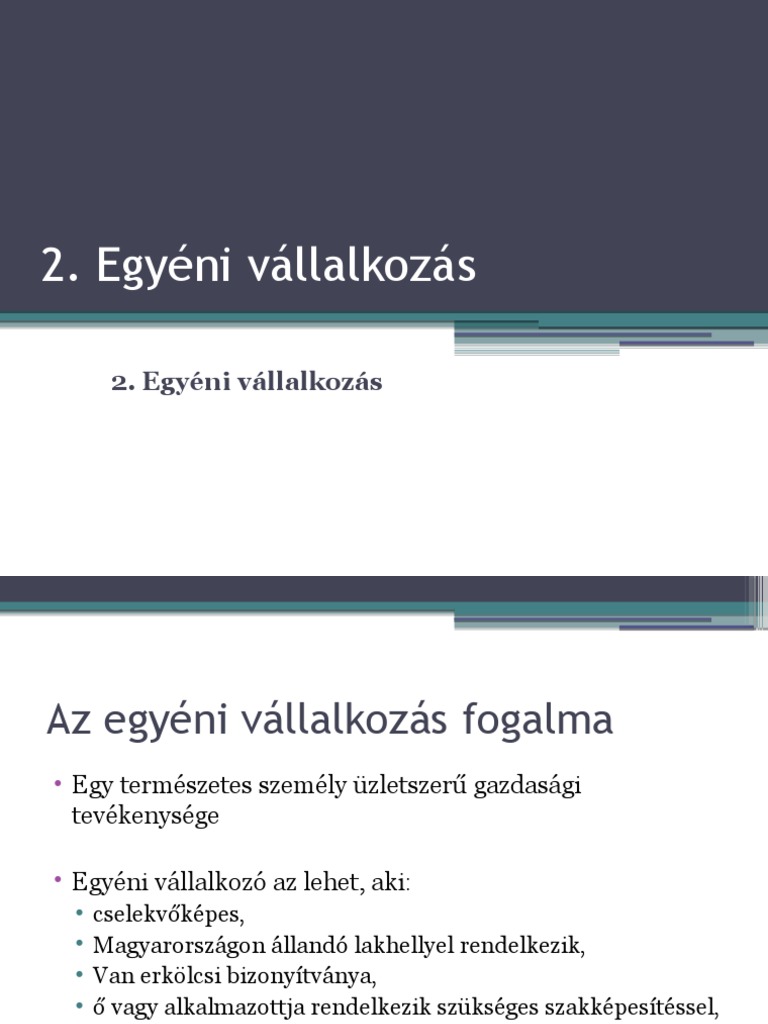 2. Egyéni vállalkozás

2. Egyéni vállalkozás

Az egyéni vállalkozás fogalma

• Egy természetes személy üzletszerű gazdasági tevékenysége

• Egyéni vállalkozó az lehet, aki:
  • cselekvőképes,
  • Magyarországon állandó lakhellyel rendelkezik,
  • Van erkölcsi bizonyítványa,
  • ő vagy alkalmazottja rendelkezik szükséges szakképesítéssel,